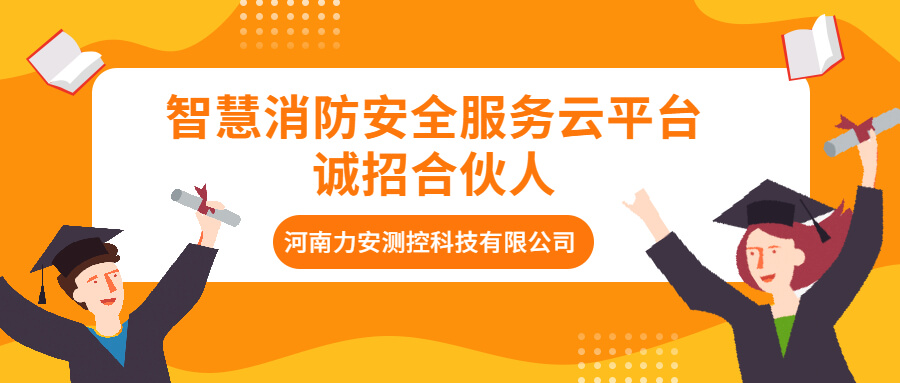 智慧消防安全服务云平台
诚招合伙人

河南力安测控科技有限公司